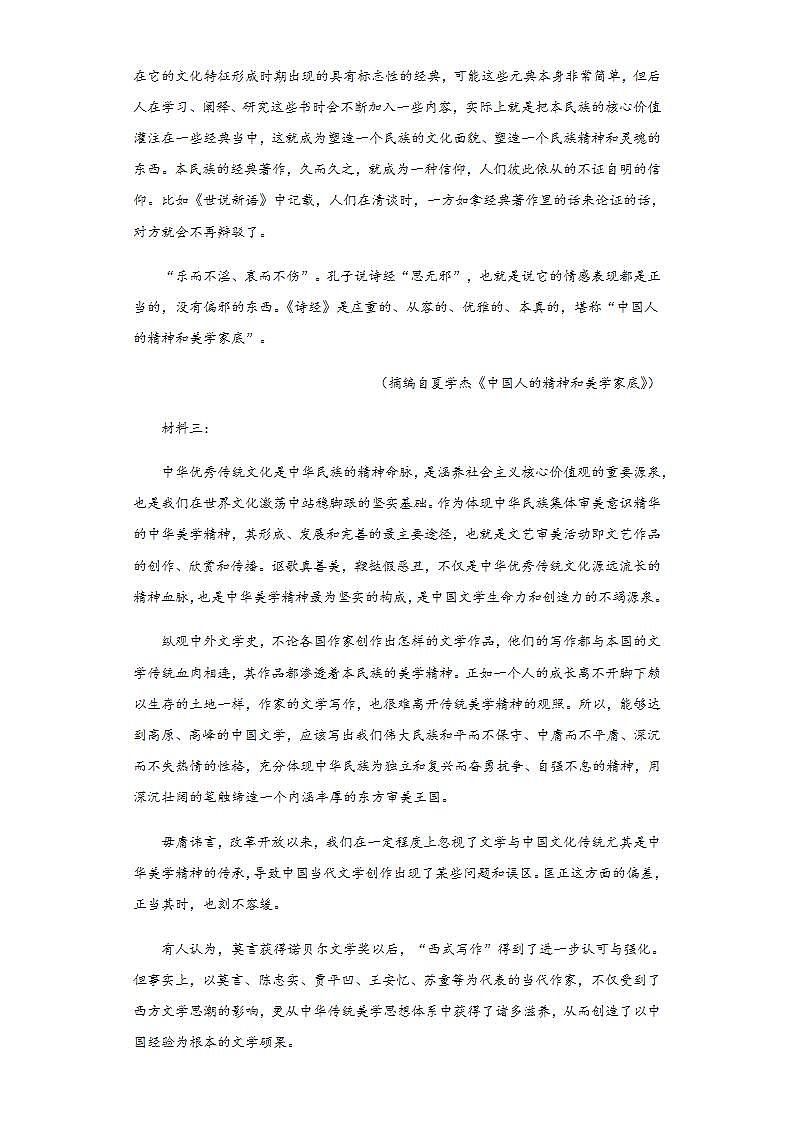 在它的文化特征形成时期出现的具有标志性的经典，可能这些元典本身非常简单，但后人在学习、阐释、研究这些书时会不断加入一些内容，实际上就是把本民族的核心价值灌注在一些经典当中，这就成为塑造一个民族的文化面貌、塑造一个民族精神和灵魂的东西。本民族的经典著作，久而久之，就成为一种信仰，人们彼此依从的不证自明的信仰。比如《世说新语》中记载，人们在清谈时，一方如拿经典著作里的话来论证的话，对方就会不再辩驳了。

“乐而不淫、哀而不伤”。孔子说诗经“思无邪”，也就是说它的情感表现都是正当的，没有偏邪的东西。《诗经》是庄重的、从容的、优雅的、本真的，堪称“中国人的精神和美学家底”。

（摘编自夏学杰《中国人的精神和美学家底》）

材料三：

中华优秀传统文化是中华民族的精神命脉，是涵养社会主义核心价值观的重要源泉，也是我们在世界文化激荡中站稳脚跟的坚实基础。作为体现中华民族集体审美意识精华的中华美学精神，其形成、发展和完善的最主要途径，也就是文艺审美活动即文艺作品的创作、欣赏和传播。讴歌真善美，鞭挞假恶丑，不仅是中华优秀传统文化源远流长的精神血脉，也是中华美学精神最为坚实的构成，是中国文学生命力和创造力的不竭源泉。

纵观中外文学史，不论各国作家创作出怎样的文学作品，他们的写作都与本国的文学传统血肉相连，其作品都渗透着本民族的美学精神。正如一个人的成长离不开脚下赖以生存的土地一样，作家的文学写作，也很难离开传统美学精神的观照。所以，能够达到高原、高峰的中国文学，应该写出我们伟大民族和平而不保守、中庸而不平庸、深沉而不失热情的性格，充分体现中华民族为独立和复兴而奋勇抗争、自强不息的精神，用深沉壮阔的笔触铸造一个内涵丰厚的东方审美王国。

毋庸讳言，改革开放以来，我们在一定程度上忽视了文学与中国文化传统尤其是中华美学精神的传承，导致中国当代文学创作出现了某些问题和误区。匡正这方面的偏差，正当其时，也刻不容缓。

有人认为，莫言获得诺贝尔文学奖以后，“西式写作”得到了进一步认可与强化。但事实上，以莫言、陈忠实、贾平凹、王安忆、苏童等为代表的当代作家，不仅受到了西方文学思潮的影响，更从中华传统美学思想体系中获得了诸多滋养，从而创造了以中国经验为根本的文学硕果。